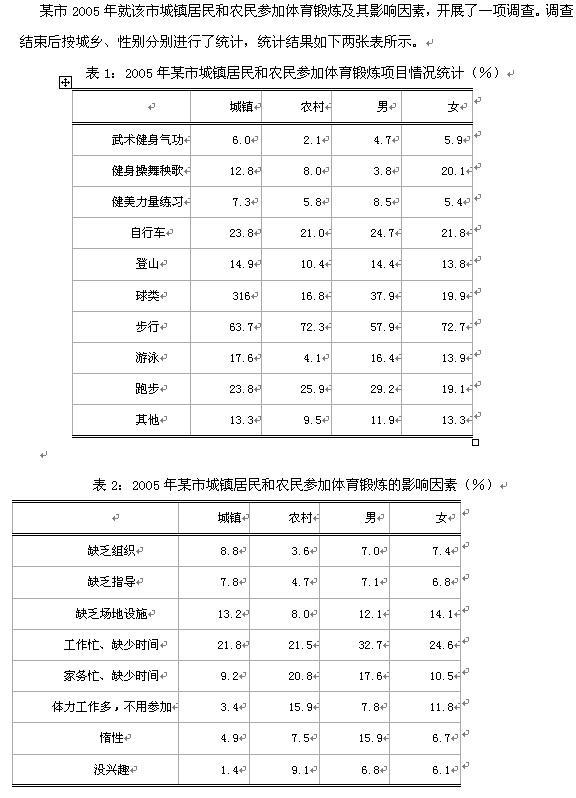 某市 2005 年就该市城镇居民和农民参加体育锻炼及其影响因素，开展了一项调查。调查结束后按城乡、性别分别进行了统计，统计结果如下两张表所示。

表 1：2005 年某市城镇居民和农民参加体育锻炼项目情况统计（%）

| | 城镇 | 农村 | 男 | 女 |
|---|---|---|---|---|
| 武术健身气功 | 6.0 | 2.1 | 4.7 | 5.9 |
| 健身操舞秧歌 | 12.8 | 8.0 | 3.8 | 20.1 |
| 健美力量练习 | 7.3 | 5.8 | 8.5 | 5.4 |
| 自行车 | 23.8 | 21.0 | 24.7 | 21.8 |
| 登山 | 14.9 | 10.4 | 14.4 | 13.8 |
| 球类 | 316 | 16.8 | 37.9 | 19.9 |
| 步行 | 63.7 | 72.3 | 57.9 | 72.7 |
| 游泳 | 17.6 | 4.1 | 16.4 | 13.9 |
| 跑步 | 23.8 | 25.9 | 29.2 | 19.1 |
| 其他 | 13.3 | 9.5 | 11.9 | 13.3 |

表 2：2005 年某市城镇居民和农民参加体育锻炼的影响因素（%）

| | 城镇 | 农村 | 男 | 女 |
|---|---|---|---|---|
| 缺乏组织 | 8.8 | 3.6 | 7.0 | 7.4 |
| 缺乏指导 | 7.8 | 4.7 | 7.1 | 6.8 |
| 缺乏场地设施 | 13.2 | 8.0 | 12.1 | 14.1 |
| 工作忙、缺少时间 | 21.8 | 21.5 | 32.7 | 24.6 |
| 家务忙、缺少时间 | 9.2 | 20.8 | 17.6 | 10.5 |
| 体力工作多，不用参加 | 3.4 | 15.9 | 7.8 | 11.8 |
| 惰性 | 4.9 | 7.5 | 15.9 | 6.7 |
| 没兴趣 | 1.4 | 9.1 | 6.8 | 6.1 |